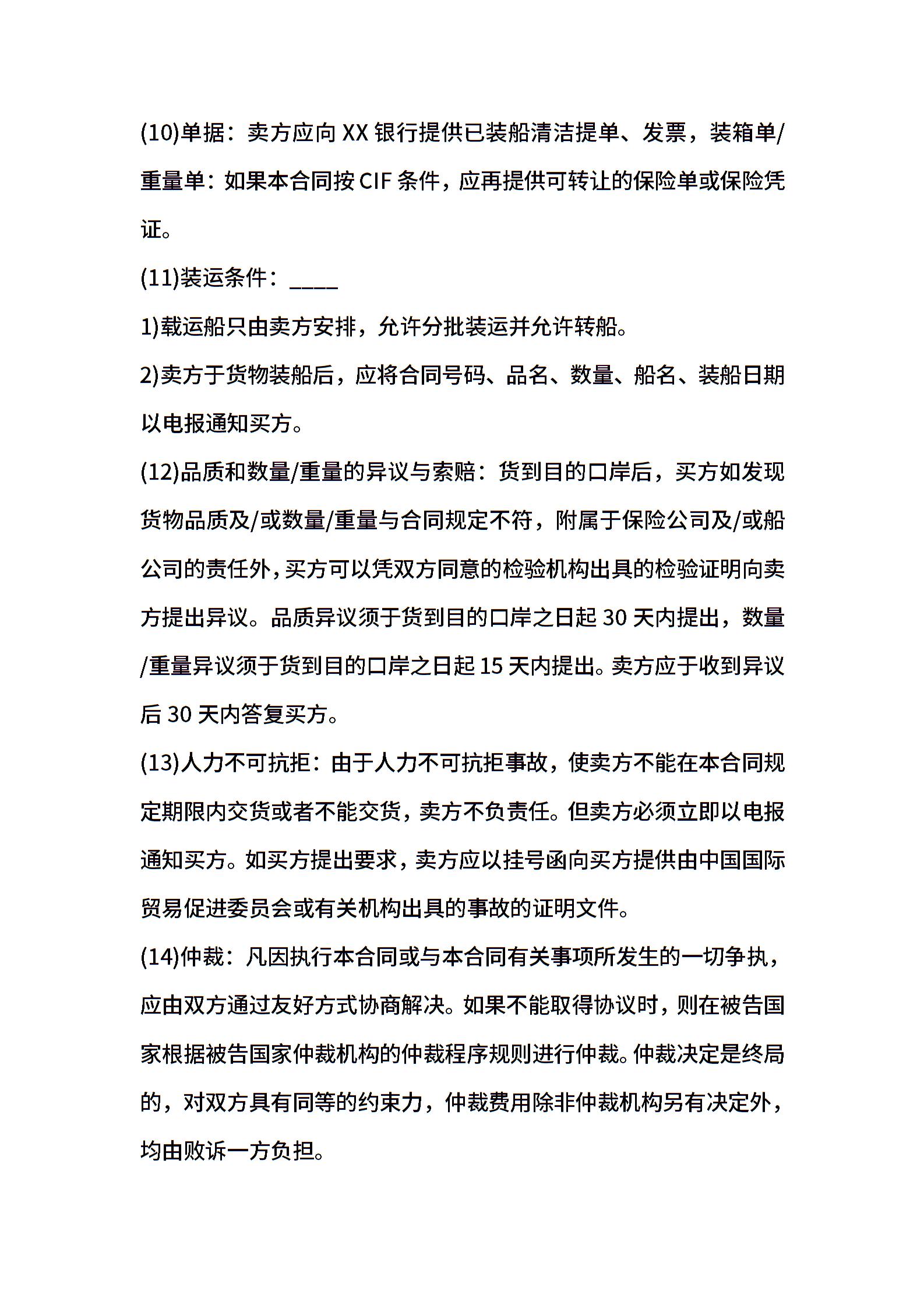 (10)单据：卖方应向 XX 银行提供已装船清洁提单、发票，装箱单/重量单：如果本合同按 CIF 条件，应再提供可转让的保险单或保险凭证。

(11)装运条件：____

1)载运船只由卖方安排，允许分批装运并允许转船。

2)卖方于货物装船后，应将合同号码、品名、数量、船名、装船日期以电报通知买方。

(12)品质和数量/重量的异议与索赔：货到目的口岸后，买方如发现货物品质及/或数量/重量与合同规定不符，附属于保险公司及/或船公司的责任外，买方可以凭双方同意的检验机构出具的检验证明向卖方提出异议。品质异议须于货到目的口岸之日起 30 天内提出，数量/重量异议须于货到目的口岸之日起 15 天内提出。卖方应于收到异议后 30 天内答复买方。

(13)人力不可抗拒：由于人力不可抗拒事故，使卖方不能在本合同规定期限内交货或者不能交货，卖方不负责任。但卖方必须立即以电报通知买方。如买方提出要求，卖方应以挂号函向买方提供由中国国际贸易促进委员会或有关机构出具的事故的证明文件。

(14)仲裁：凡因执行本合同或与本合同有关事项所发生的一切争执，应由双方通过友好方式协商解决。如果不能取得协议时，则在被告国家根据被告国家仲裁机构的仲裁程序规则进行仲裁。仲裁决定是终局的，对双方具有同等的约束力，仲裁费用除非仲裁机构另有决定外，均由败诉一方负担。